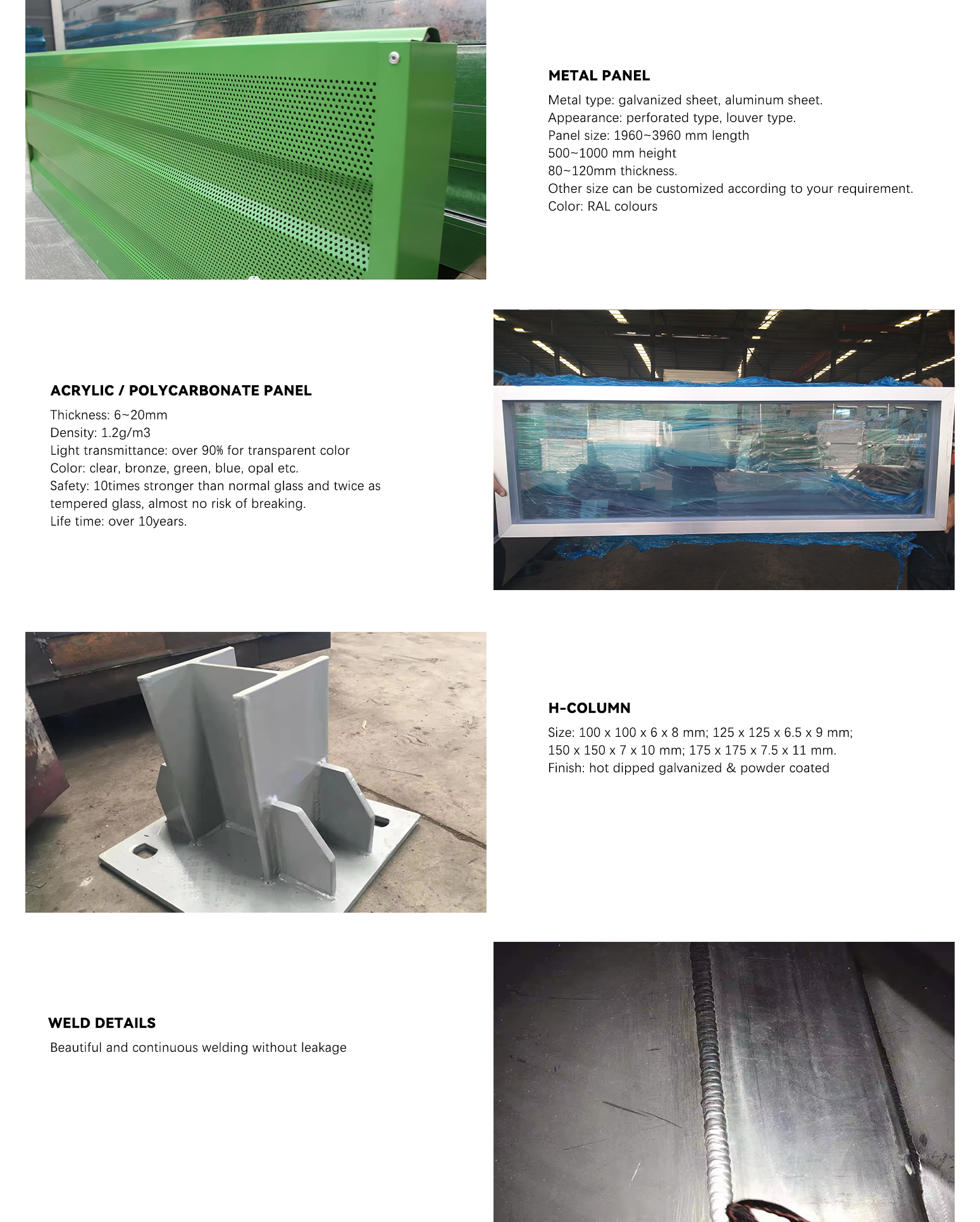 METAL PANEL

Metal type: galvanized sheet, aluminum sheet.
Appearance: perforated type, louver type.
Panel size: 1960~3960 mm length
500~1000 mm height
80~120mm thickness.
Other size can be customized according to your requirement.
Color: RAL colours

ACRYLIC / POLYCARBONATE PANEL

Thickness: 6~20mm
Density: 1.2g/m3
Light transmittance: over 90% for transparent color
Color: clear, bronze, green, blue, opal etc.
Safety: 10times stronger than normal glass and twice as tempered glass, almost no risk of breaking.
Life time: over 10years.

H-COLUMN

Size: 100 x 100 x 6 x 8 mm; 125 x 125 x 6.5 x 9 mm;
150 x 150 x 7 x 10 mm; 175 x 175 x 7.5 x 11 mm.
Finish: hot dipped galvanized & powder coated

WELD DETAILS

Beautiful and continuous welding without leakage